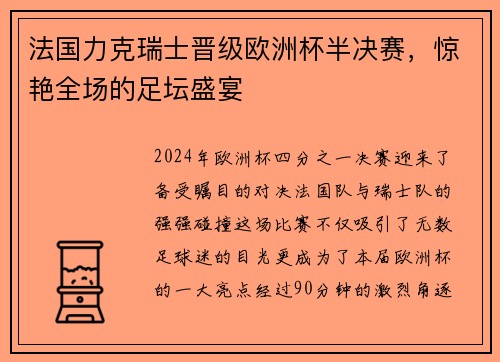 法国力克瑞士晋级欧洲杯半决赛，惊艳全场的足坛盛宴

2024年欧洲杯四分之一决赛迎来了备受瞩目的对决法国队与瑞士队的强强碰撞这场比赛不仅吸引了无数足球迷的目光更成为了本届欧洲杯的一大亮点经过90分钟的激烈角逐